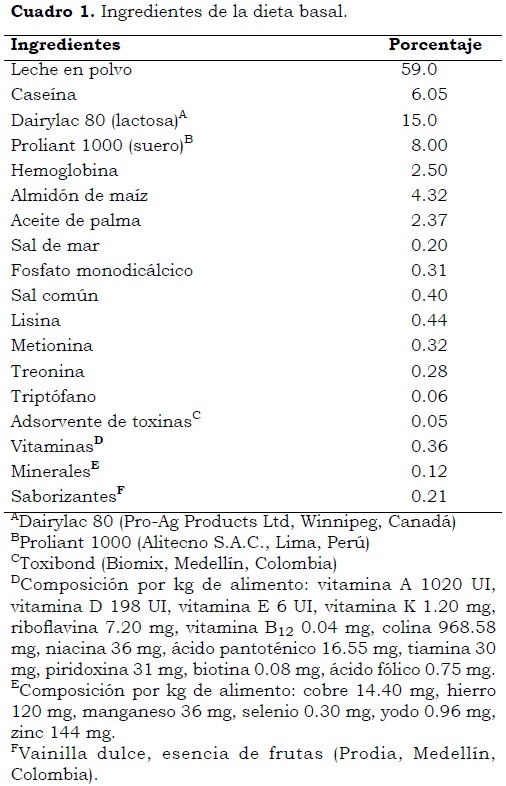 **Cuadro 1.** Ingredientes de la dieta basal.

| Ingredientes | Porcentaje |
|---|---|
| Leche en polvo | 59.0 |
| Caseína | 6.05 |
| Dairylac 80 (lactosa)$^A$ | 15.0 |
| Proliant 1000 (suero)$^B$ | 8.00 |
| Hemoglobina | 2.50 |
| Almidón de maíz | 4.32 |
| Aceite de palma | 2.37 |
| Sal de mar | 0.20 |
| Fosfato monodicálcico | 0.31 |
| Sal común | 0.40 |
| Lisina | 0.44 |
| Metionina | 0.32 |
| Treonina | 0.28 |
| Triptófano | 0.06 |
| Adsorvente de toxinas$^C$ | 0.05 |
| Vitaminas$^D$ | 0.36 |
| Minerales$^E$ | 0.12 |
| Saborizantes$^F$ | 0.21 |

$^A$Dairylac 80 (Pro-Ag Products Ltd, Winnipeg, Canadá)
$^B$Proliant 1000 (Alitecno S.A.C., Lima, Perú)
$^C$Toxibond (Biomix, Medellín, Colombia)
$^D$Composición por kg de alimento: vitamina A 1020 UI, vitamina D 198 UI, vitamina E 6 UI, vitamina K 1.20 mg, riboflavina 7.20 mg, vitamina $B_{12}$ 0.04 mg, colina 968.58 mg, niacina 36 mg, ácido pantoténico 16.55 mg, tiamina 30 mg, piridoxina 31 mg, biotina 0.08 mg, ácido fólico 0.75 mg.
$^E$Composición por kg de alimento: cobre 14.40 mg, hierro 120 mg, manganeso 36 mg, selenio 0.30 mg, yodo 0.96 mg, zinc 144 mg.
$^F$Vainilla dulce, esencia de frutas (Prodia, Medellín, Colombia).